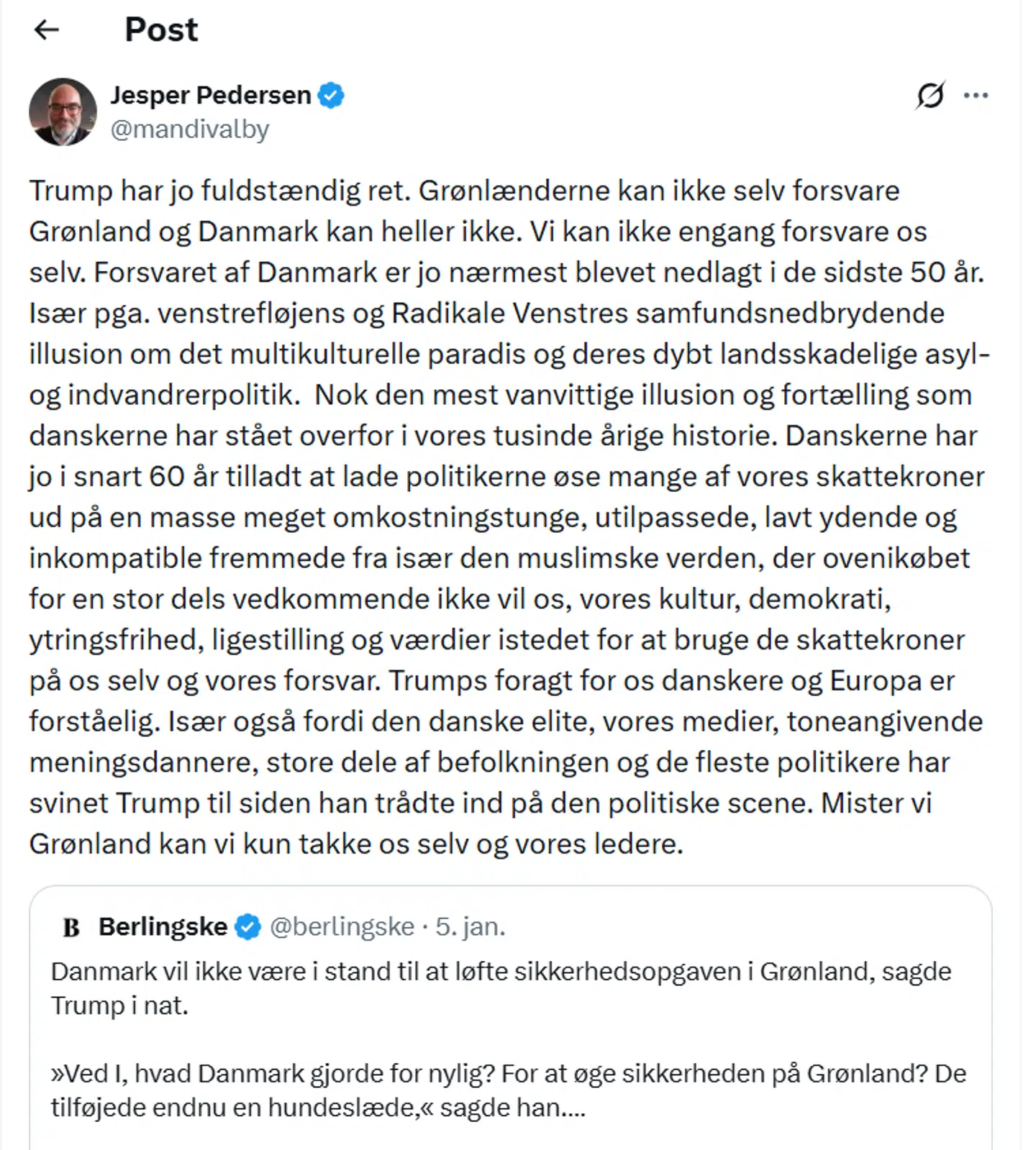 Post

Jesper Pedersen
@mandivalby

Trump har jo fuldstændig ret. Grønlænderne kan ikke selv forsvare Grønland og Danmark kan heller ikke. Vi kan ikke engang forsvare os selv. Forsvaret af Danmark er jo nærmest blevet nedlagt i de sidste 50 år. Især pga. venstrefløjens og Radikale Venstres samfundsnedbrydende illusion om det multikulturelle paradis og deres dybt landsskadelige asyl- og indvandrerpolitik.  Nok den mest vanvittige illusion og fortælling som danskerne har stået overfor i vores tusinde årige historie. Danskerne har jo i snart 60 år tilladt at lade politikerne øse mange af vores skattekroner ud på en masse meget omkostningstunge, utilpassede, lavt ydende og inkompatible fremmede fra især den muslimske verden, der ovenikøbet for en stor dels vedkommende ikke vil os, vores kultur, demokrati, ytringsfrihed, ligestilling og værdier istedet for at bruge de skattekroner på os selv og vores forsvar. Trumps foragt for os danskere og Europa er forståelig. Især også fordi den danske elite, vores medier, toneangivende meningsdannere, store dele af befolkningen og de fleste politikere har svinet Trump til siden han trådte ind på den politiske scene. Mister vi Grønland kan vi kun takke os selv og vores ledere.

B Berlingske @berlingske · 5. jan.
Danmark vil ikke være i stand til at løfte sikkerhedsopgaven i Grønland, sagde Trump i nat.

»Ved I, hvad Danmark gjorde for nylig? For at øge sikkerheden på Grønland? De tilføjede endnu en hundeslæde,« sagde han....